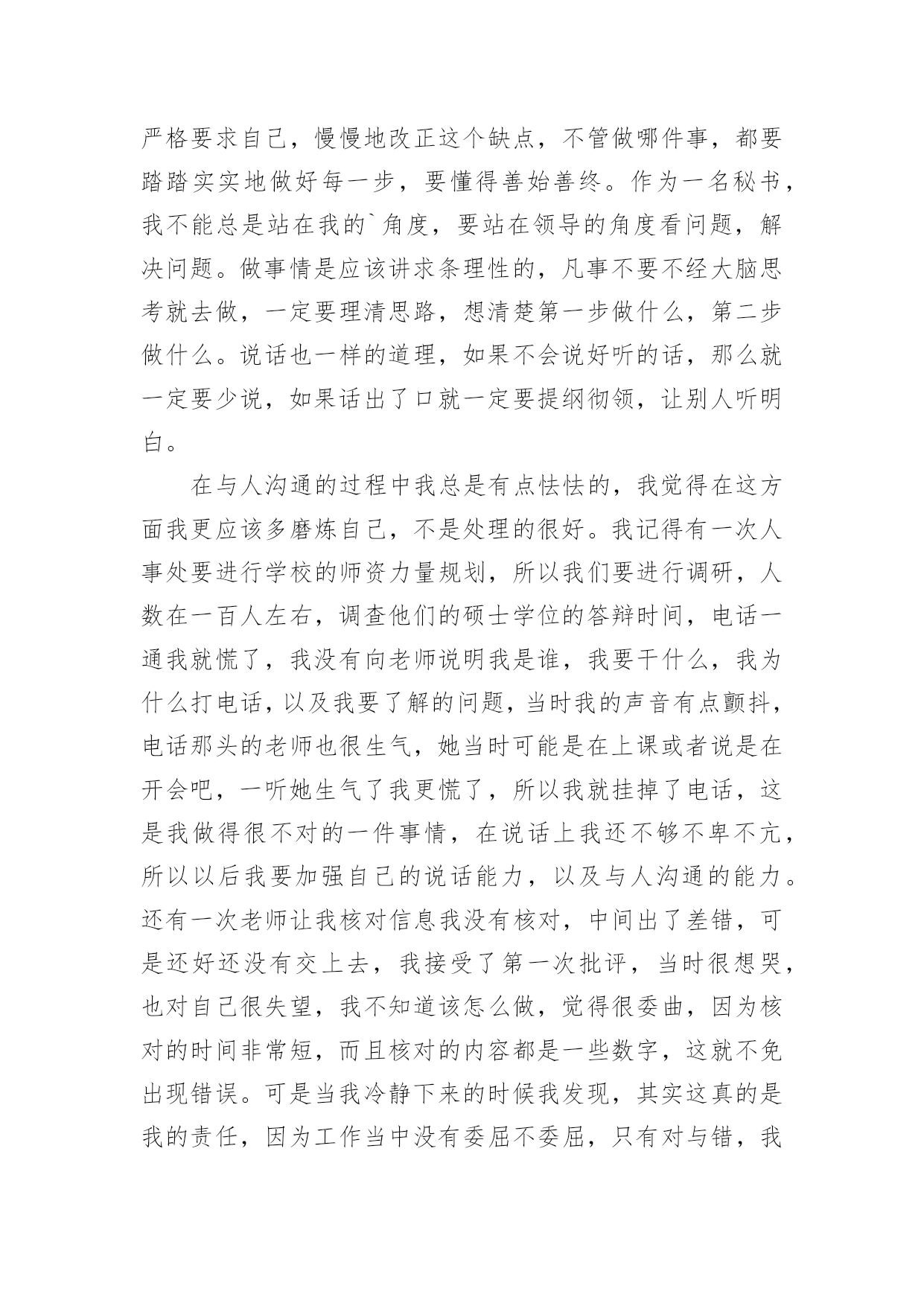 严格要求自己，慢慢地改正这个缺点，不管做哪件事，都要踏踏实实地做好每一步，要懂得善始善终。作为一名秘书，我不能总是站在我的`角度，要站在领导的角度看问题，解决问题。做事情是应该讲求条理性的，凡事不要不经大脑思考就去做，一定要理清思路，想清楚第一步做什么，第二步做什么。说话也一样的道理，如果不会说好听的话，那么就一定要少说，如果话出了口就一定要提纲彻领，让别人听明白。

在与人沟通的过程中我总是有点怯怯的，我觉得在这方面我更应该多磨炼自己，不是处理的很好。我记得有一次人事处要进行学校的师资力量规划，所以我们要进行调研，人数在一百人左右，调查他们的硕士学位的答辩时间，电话一通我就慌了，我没有向老师说明我是谁，我要干什么，我为什么打电话，以及我要了解的问题，当时我的声音有点颤抖，电话那头的老师也很生气，她当时可能是在上课或者说是在开会吧，一听她生气了我更慌了，所以我就挂掉了电话，这是我做得很不对的一件事情，在说话上我还不够不卑不亢，所以以后我要加强自己的说话能力，以及与人沟通的能力。还有一次老师让我核对信息我没有核对，中间出了差错，可是还好还没有交上去，我接受了第一次批评，当时很想哭，也对自己很失望，我不知道该怎么做，觉得很委曲，因为核对的时间非常短，而且核对的内容都是一些数字，这就不免出现错误。可是当我冷静下来的时候我发现，其实这真的是我的责任，因为工作当中没有委屈不委屈，只有对与错，我